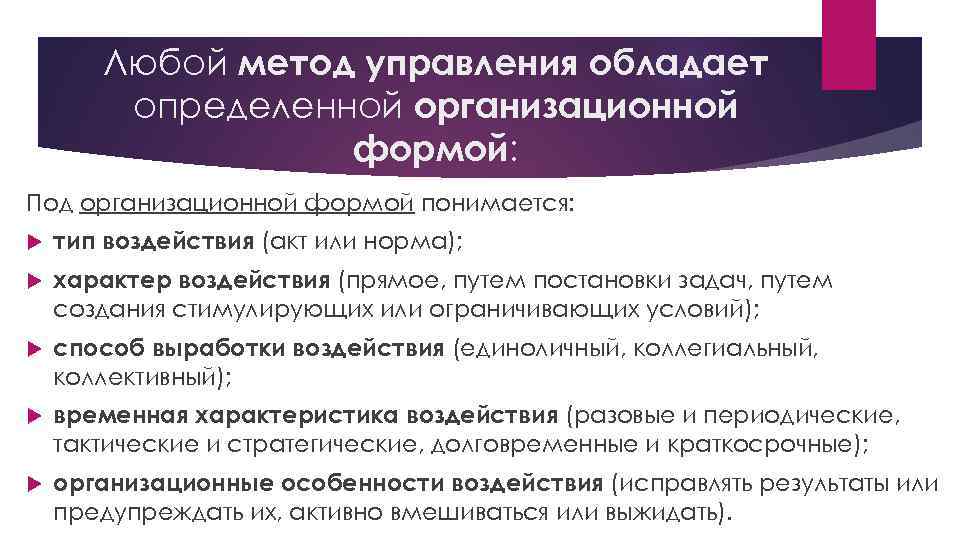 Любой метод управления обладает определенной организационной формой:

Под организационной формой понимается:

тип воздействия (акт или норма);

характер воздействия (прямое, путем постановки задач, путем создания стимулирующих или ограничивающих условий);

способ выработки воздействия (единоличный, коллегиальный, коллективный);

временная характеристика воздействия (разовые и периодические, тактические и стратегические, долговременные и краткосрочные);

организационные особенности воздействия (исправлять результаты или предупреждать их, активно вмешиваться или выжидать).